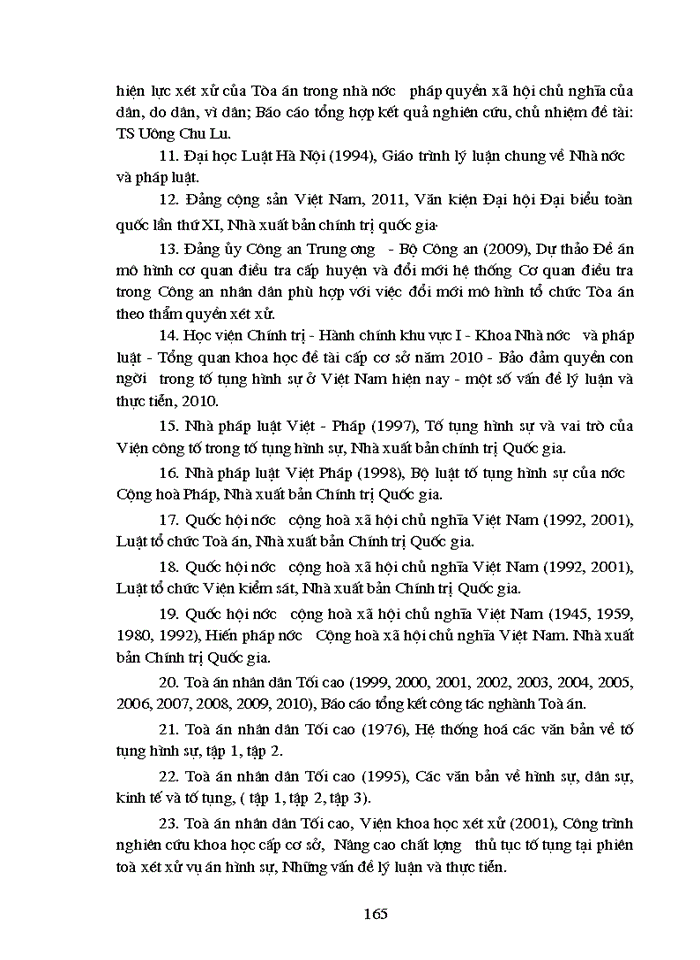 hiện lực xét xử của Tòa án trong nhà nớc pháp quyền xã hội chủ nghĩa của dân, do dân, vì dân; Báo cáo tổng hợp kết quả nghiên cứu, chủ nhiệm đề tài: TS Uông Chu Lu.

11. Đại học Luật Hà Nội (1994), Giáo trình lý luận chung về Nhà nớc và pháp luật.

12. Đảng cộng sản Việt Nam, 2011, Văn kiện Đại hội Đại biểu toàn quốc lần thứ XI, Nhà xuất bản chính trị quốc gia.

13. Đảng ủy Công an Trung ơng - Bộ Công an (2009), Dự thảo Đề án mô hình cơ quan điều tra cấp huyện và đổi mới hệ thống Cơ quan điều tra trong Công an nhân dân phù hợp với việc đổi mới mô hình tổ chức Tòa án theo thẩm quyền xét xử.

14. Học viện Chính trị - Hành chính khu vực I - Khoa Nhà nớc và pháp luật - Tổng quan khoa học đề tài cấp cơ sở năm 2010 - Bảo đảm quyền con ngời trong tố tụng hình sự ở Việt Nam hiện nay - một số vấn đề lý luận và thực tiễn, 2010.

15. Nhà pháp luật Việt - Pháp (1997), Tố tụng hình sự và vai trò của Viện công tố trong tố tụng hình sự, Nhà xuất bản chính trị Quốc gia.

16. Nhà pháp luật Việt Pháp (1998), Bộ luật tố tụng hình sự của nớc Cộng hoà Pháp, Nhà xuất bản Chính trị Quốc gia.

17. Quốc hội nớc cộng hoà xã hội chủ nghĩa Việt Nam (1992, 2001), Luật tổ chức Toà án, Nhà xuất bản Chính trị Quốc gia.

18. Quốc hội nớc cộng hoà xã hội chủ nghĩa Việt Nam (1992, 2001), Luật tổ chức Viện kiểm sát, Nhà xuất bản Chính trị Quốc gia.

19. Quốc hội nớc cộng hoà xã hội chủ nghĩa Việt Nam (1945, 1959, 1980, 1992), Hiến pháp nớc Cộng hoà xã hội chủ nghĩa Việt Nam. Nhà xuất bản Chính trị Quốc gia.

20. Toà án nhân dân Tối cao (1999, 2000, 2001, 2002, 2003, 2004, 2005, 2006, 2007, 2008, 2009, 2010), Báo cáo tổng kết công tác nghành Toà án.

21. Toà án nhân dân Tối cao (1976), Hệ thống hoá các văn bản về tố tụng hình sự, tập 1, tập 2.

22. Toà án nhân dân Tối cao (1995), Các văn bản về hình sự, dân sự, kinh tế và tố tụng, ( tập 1, tập 2, tập 3).

23. Toà án nhân dân Tối cao, Viện khoa học xét xử (2001), Công trình nghiên cứu khoa học cấp cơ sở, Nâng cao chất lợng thủ tục tố tụng tại phiên toà xét xử vụ án hình sự, Những vấn đề lý luận và thực tiễn.

165